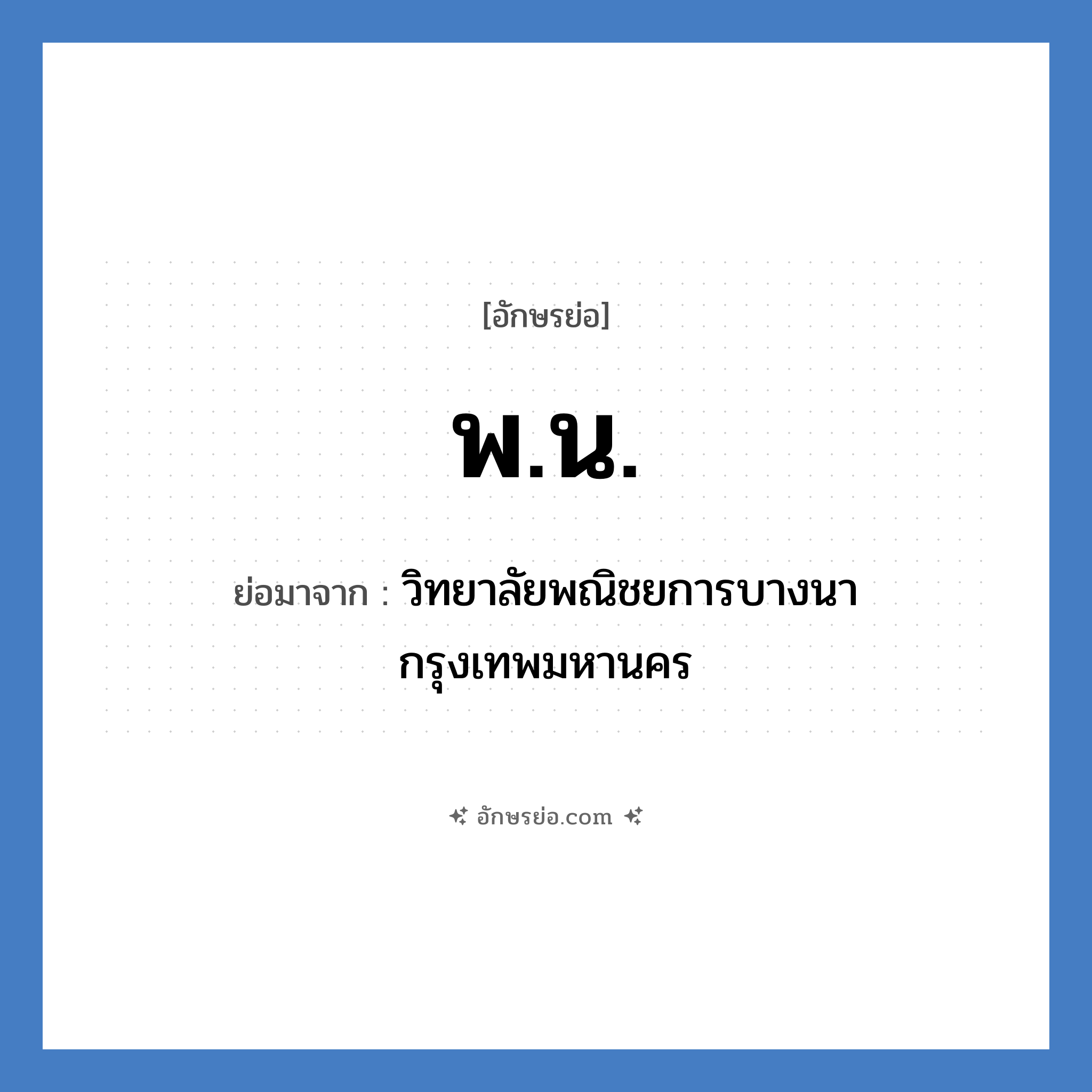 [อักษรย่อ]

พ.น.

ย่อมาจาก : วิทยาลัยพณิชยการบางนา กรุงเทพมหานคร

อักษรย่อ.com